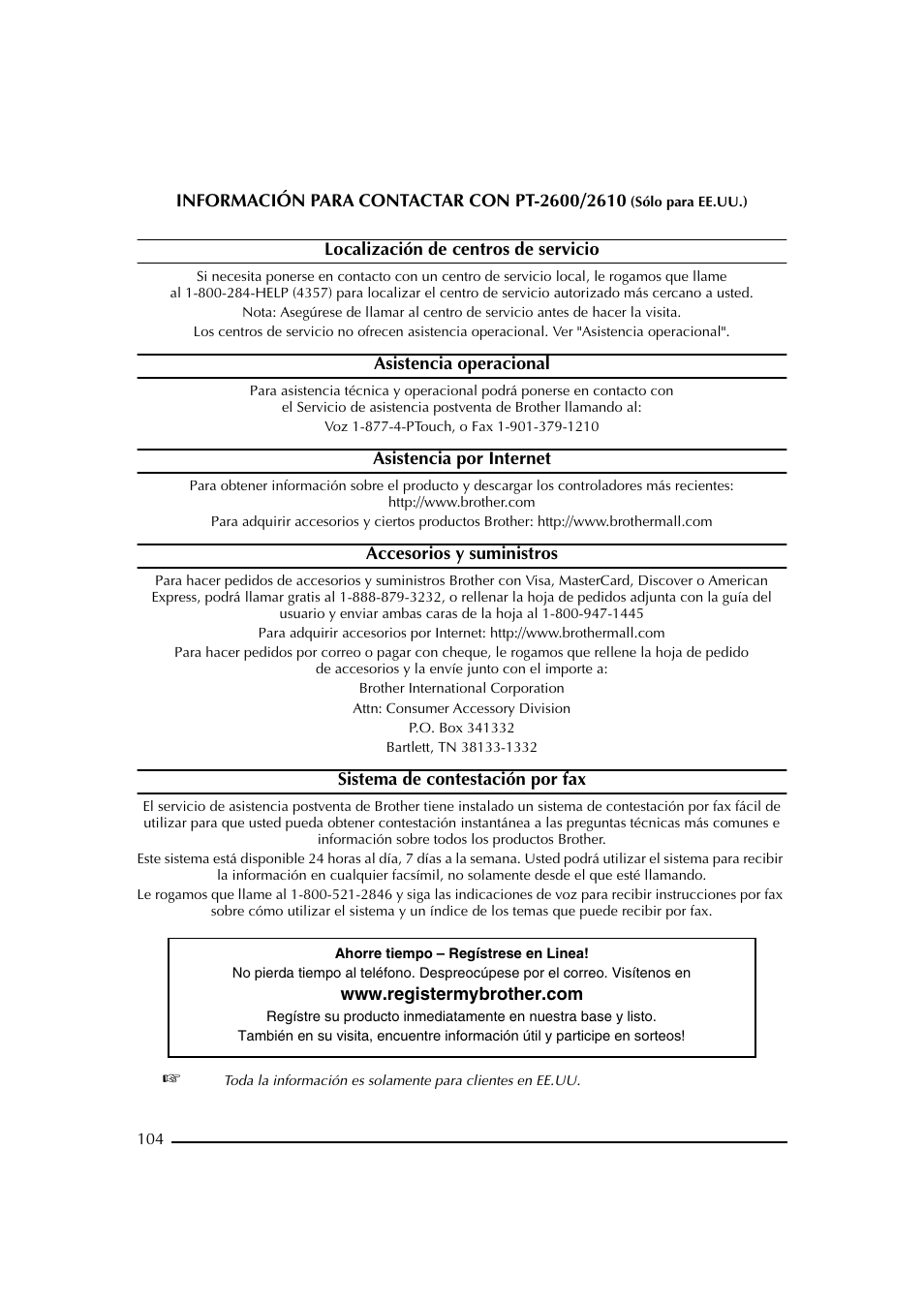 INFORMACIÓN PARA CONTACTAR CON PT-2600/2610 (Sólo para EE.UU.)

Localización de centros de servicio

Si necesita ponerse en contacto con un centro de servicio local, le rogamos que llame al 1-800-284-HELP (4357) para localizar el centro de servicio autorizado más cercano a usted.

Nota: Asegúrese de llamar al centro de servicio antes de hacer la visita.

Los centros de servicio no ofrecen asistencia operacional. Ver "Asistencia operacional".

Asistencia operacional

Para asistencia técnica y operacional podrá ponerse en contacto con el Servicio de asistencia postventa de Brother llamando al:

Voz 1-877-4-PTouch, o Fax 1-901-379-1210

Asistencia por Internet

Para obtener información sobre el producto y descargar los controladores más recientes: http://www.brother.com

Para adquirir accesorios y ciertos productos Brother: http://www.brothermall.com

Accesorios y suministros

Para hacer pedidos de accesorios y suministros Brother con Visa, MasterCard, Discover o American Express, podrá llamar gratis al 1-888-879-3232, o rellenar la hoja de pedidos adjunta con la guía del usuario y enviar ambas caras de la hoja al 1-800-947-1445

Para adquirir accesorios por Internet: http://www.brothermall.com

Para hacer pedidos por correo o pagar con cheque, le rogamos que rellene la hoja de pedido de accesorios y la envíe junto con el importe a:

Brother International Corporation

Attn: Consumer Accessory Division

P.O. Box 341332

Bartlett, TN 38133-1332

Sistema de contestación por fax

El servicio de asistencia postventa de Brother tiene instalado un sistema de contestación por fax fácil de utilizar para que usted pueda obtener contestación instantánea a las preguntas técnicas más comunes e información sobre todos los productos Brother.

Este sistema está disponible 24 horas al día, 7 días a la semana. Usted podrá utilizar el sistema para recibir la información en cualquier facsímil, no solamente desde el que esté llamando.

Le rogamos que llame al 1-800-521-2846 y siga las indicaciones de voz para recibir instrucciones por fax sobre cómo utilizar el sistema y un índice de los temas que puede recibir por fax.

Ahorre tiempo – Regístrese en Linea!

No pierda tiempo al teléfono. Despreocúpese por el correo. Visítenos en

www.registermybrother.com

Regístre su producto inmediatamente en nuestra base y listo.

También en su visita, encuentre información útil y participe en sorteos!

☞ Toda la información es solamente para clientes en EE.UU.

104